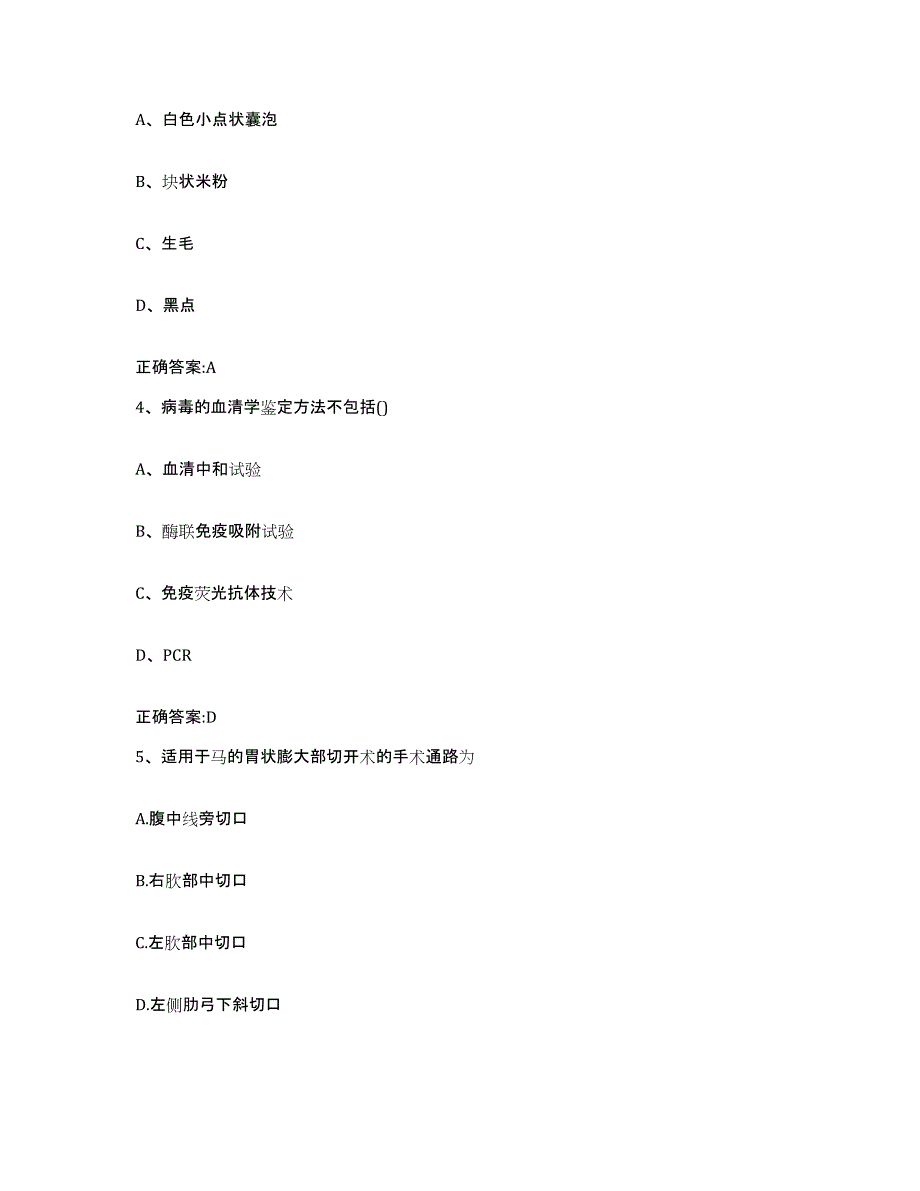 A、白色小点状囊泡

B、块状米粉

C、生毛

D、黑点

正确答案:A

4、病毒的血清学鉴定方法不包括()

A、血清中和试验

B、酶联免疫吸附试验

C、免疫荧光抗体技术

D、PCR

正确答案:D

5、适用于马的胃状膨大部切开术的手术通路为

A.腹中线旁切口

B.右肷部中切口

C.左肷部中切口

D.左侧肋弓下斜切口